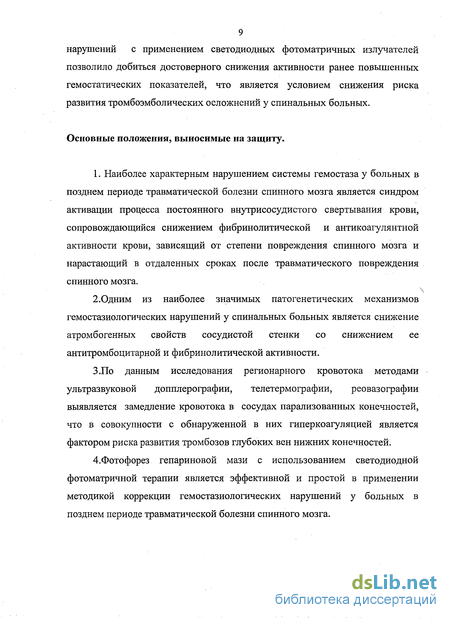 9

нарушений с применением светодиодных фотоматричных излучателей позволило добиться достоверного снижения активности ранее повышенных гемостатических показателей, что является условием снижения риска развития тромбоэмболических осложнений у спинальных больных.

Основные положения, выносимые на защиту.

1. Наиболее характерным нарушением системы гемостаза у больных в позднем периоде травматической болезни спинного мозга является синдром активации процесса постоянного внутрисосудистого свертывания крови, сопровождающийся снижением фибринолитической и антикоагулянтной активности крови, зависящий от степени повреждения спинного мозга и нарастающий в отдаленных сроках после травматического повреждения спинного мозга.

2.Одним из наиболее значимых патогенетических механизмов гемостазиологических нарушений у спинальных больных является снижение атромбогенных свойств сосудистой стенки со снижением ее антитромбоцитарной и фибринолитической активности.

3.По данным исследования регионарного кровотока методами ультразвуковой допплерографии, телетермографии, реовазографии выявляется замедление кровотока в сосудах парализованных конечностей, что в совокупности с обнаруженной в них гиперкоагуляцией является фактором риска развития тромбозов глубоких вен нижних конечностей.

4.Фотофорез гепариновой мази с использованием светодиодной фотоматричной терапии является эффективной и простой в применении методикой коррекции гемостазиологических нарушений у больных в позднем периоде травматической болезни спинного мозга.

dsLib.net
библиотека диссертаций